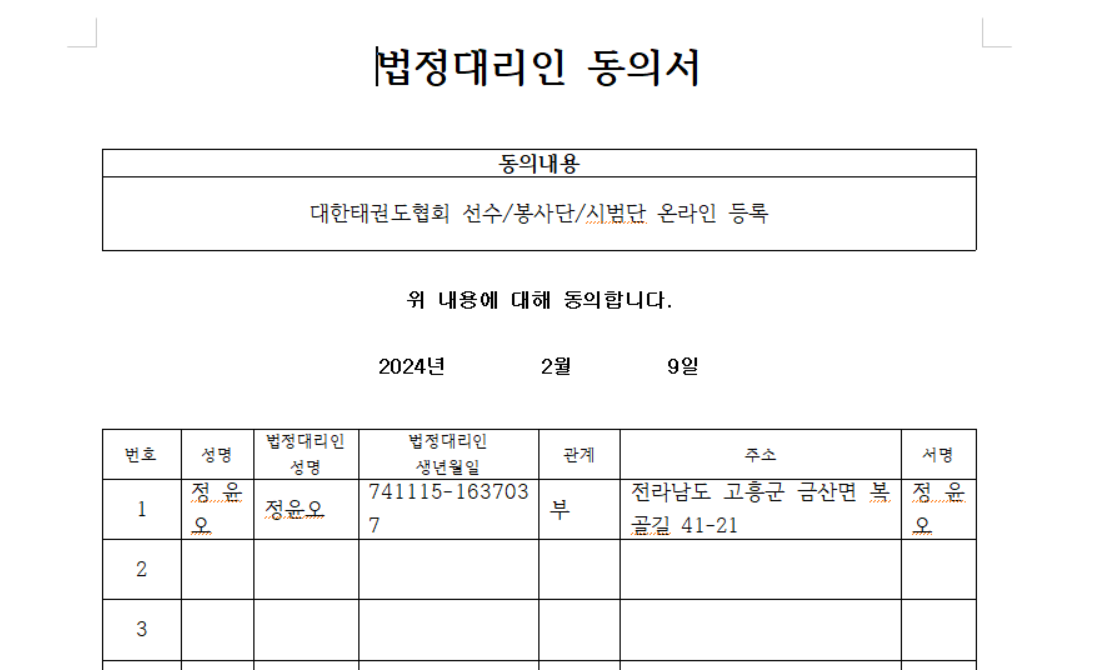 법정대리인 동의서

| 동의내용 |
|---|
| 대한태권도협회 선수/봉사단/시범단 온라인 등록 |

위 내용에 대해 동의합니다.

2024년 2월 9일

| 번호 | 성명 | 법정대리인 성명 | 법정대리인 생년월일 | 관계 | 주소 | 서명 |
|---|---|---|---|---|---|---|
| 1 | 정 윤 오 | 정윤오 | 741115-1637037 | 부 | 전라남도 고흥군 금산면 복골길 41-21 | 정 윤 오 |
| 2 | | | | | | |
| 3 | | | | | | |